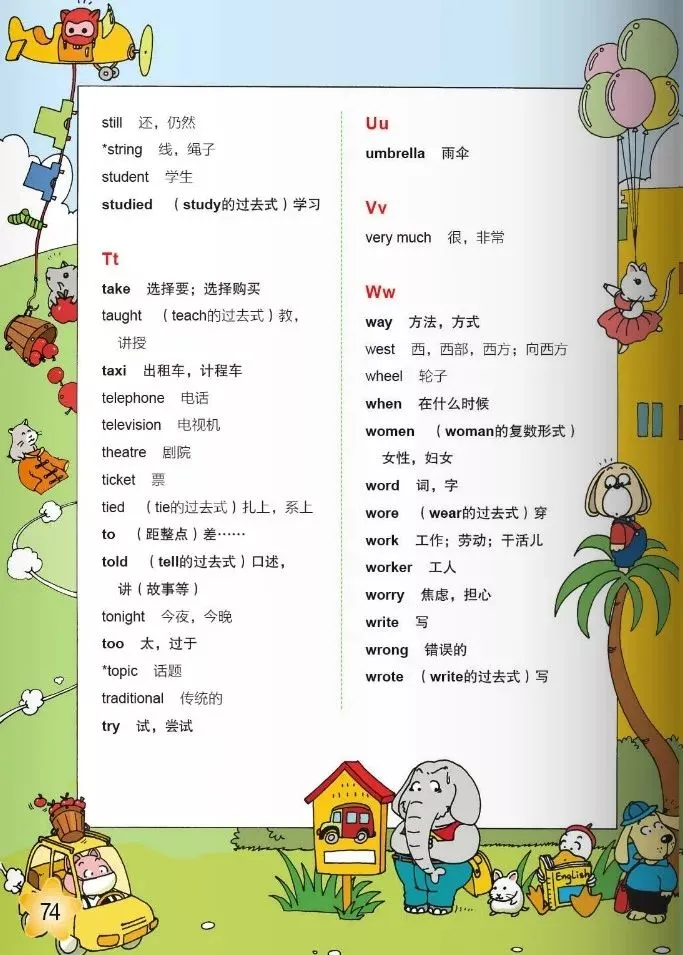 still 还，仍然
*string 线，绳子
student 学生
studied （study的过去式）学习

Tt
take 选择要；选择购买
taught （teach的过去式）教，讲授
taxi 出租车，计程车
telephone 电话
television 电视机
theatre 剧院
ticket 票
tied （tie的过去式）扎上，系上
to （距整点）差……
told （tell的过去式）口述，讲（故事等）
tonight 今夜，今晚
too 太，过于
*topic 话题
traditional 传统的
try 试，尝试

Uu
umbrella 雨伞

Vv
very much 很，非常

Ww
way 方法，方式
west 西，西部，西方；向西方
wheel 轮子
when 在什么时候
women （woman的复数形式）女性，妇女
word 词，字
wore （wear的过去式）穿
work 工作；劳动；干活儿
worker 工人
worry 焦虑，担心
write 写
wrong 错误的
wrote （write的过去式）写

English

74